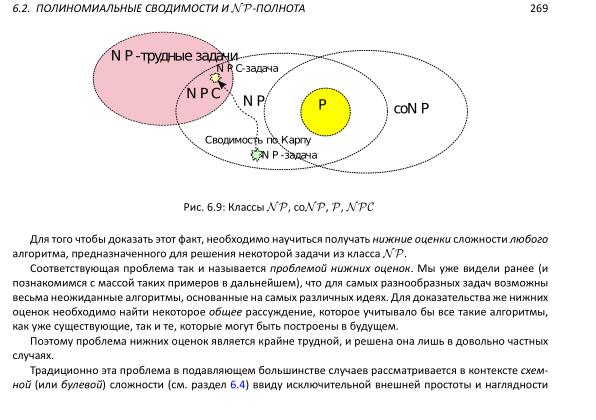 6.2. ПОЛИНОМИАЛЬНЫЕ СВОДИМОСТИ И $\mathcal{NP}$-ПОЛНОТА 269

N P -трудные задачи

N P C-задача

N P C

N P

P

coN P

Сводимость по Карпу

N P -задача

Рис. 6.9: Классы $\mathcal{NP}$, co$\mathcal{NP}$, $\mathcal{P}$, $\mathcal{NPC}$

Для того чтобы доказать этот факт, необходимо научиться получать нижние оценки сложности любого алгоритма, предназначенного для решения некоторой задачи из класса $\mathcal{NP}$.

Соответствующая проблема так и называется проблемой нижних оценок. Мы уже видели ранее (и познакомимся с массой таких примеров в дальнейшем), что для самых разнообразных задач возможны весьма неожиданные алгоритмы, основанные на самых различных идеях. Для доказательства же нижних оценок необходимо найти некоторое общее рассуждение, которое учитывало бы все такие алгоритмы, как уже существующие, так и те, которые могут быть построены в будущем.

Поэтому проблема нижних оценок является крайне трудной, и решена она лишь в довольно частных случаях.

Традиционно эта проблема в подавляющем большинстве случаев рассматривается в контексте схемной (или булевой) сложности (см. раздел 6.4) ввиду исключительной внешней простоты и наглядности